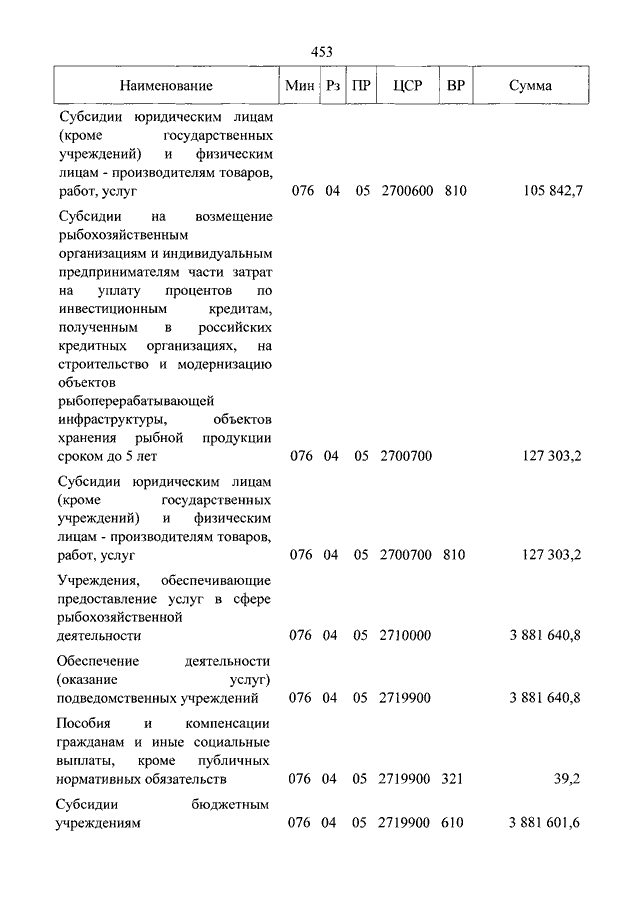 453

| Наименование | Мин | Рз | ПР | ЦСР | ВР | Сумма |
|---|---|---|---|---|---|---|
| Субсидии юридическим лицам (кроме государственных учреждений) и физическим лицам - производителям товаров, работ, услуг | 076 | 04 | 05 | 2700600 | 810 | 105 842,7 |
| Субсидии на возмещение рыбохозяйственным организациям и индивидуальным предпринимателям части затрат на уплату процентов по инвестиционным кредитам, полученным в российских кредитных организациях, на строительство и модернизацию объектов рыбоперерабатывающей инфраструктуры, объектов хранения рыбной продукции сроком до 5 лет | 076 | 04 | 05 | 2700700 | | 127 303,2 |
| Субсидии юридическим лицам (кроме государственных учреждений) и физическим лицам - производителям товаров, работ, услуг | 076 | 04 | 05 | 2700700 | 810 | 127 303,2 |
| Учреждения, обеспечивающие предоставление услуг в сфере рыбохозяйственной деятельности | 076 | 04 | 05 | 2710000 | | 3 881 640,8 |
| Обеспечение деятельности (оказание услуг) подведомственных учреждений | 076 | 04 | 05 | 2719900 | | 3 881 640,8 |
| Пособия и компенсации гражданам и иные социальные выплаты, кроме публичных нормативных обязательств | 076 | 04 | 05 | 2719900 | 321 | 39,2 |
| Субсидии бюджетным учреждениям | 076 | 04 | 05 | 2719900 | 610 | 3 881 601,6 |